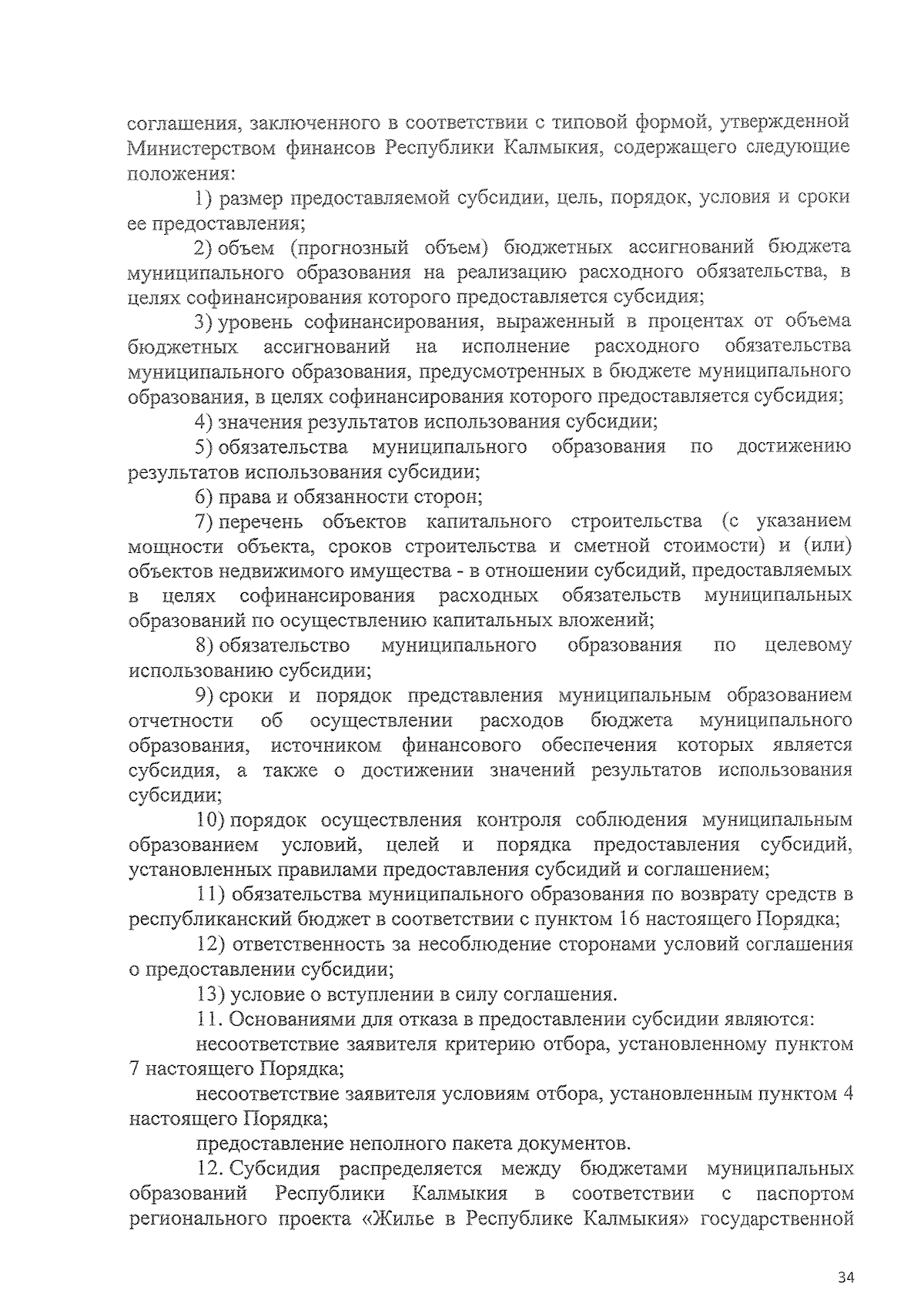 соглашения, заключенного в соответствии с типовой формой, утвержденной Министерством финансов Республики Калмыкия, содержащего следующие положения:

1) размер предоставляемой субсидии, цель, порядок, условия и сроки ее предоставления;

2) объем (прогнозный объем) бюджетных ассигнований бюджета муниципального образования на реализацию расходного обязательства, в целях софинансирования которого предоставляется субсидия;

3) уровень софинансирования, выраженный в процентах от объема бюджетных ассигнований на исполнение расходного обязательства муниципального образования, предусмотренных в бюджете муниципального образования, в целях софинансирования которого предоставляется субсидия;

4) значения результатов использования субсидии;

5) обязательства муниципального образования по достижению результатов использования субсидии;

6) права и обязанности сторон;

7) перечень объектов капитального строительства (с указанием мощности объекта, сроков строительства и сметной стоимости) и (или) объектов недвижимого имущества - в отношении субсидий, предоставляемых в целях софинансирования расходных обязательств муниципальных образований по осуществлению капитальных вложений;

8) обязательство муниципального образования по целевому использованию субсидии;

9) сроки и порядок представления муниципальным образованием отчетности об осуществлении расходов бюджета муниципального образования, источником финансового обеспечения которых является субсидия, а также о достижении значений результатов использования субсидии;

10) порядок осуществления контроля соблюдения муниципальным образованием условий, целей и порядка предоставления субсидий, установленных правилами предоставления субсидий и соглашением;

11) обязательства муниципального образования по возврату средств в республиканский бюджет в соответствии с пунктом 16 настоящего Порядка;

12) ответственность за несоблюдение сторонами условий соглашения о предоставлении субсидии;

13) условие о вступлении в силу соглашения.

11. Основаниями для отказа в предоставлении субсидии являются:

несоответствие заявителя критерию отбора, установленному пунктом 7 настоящего Порядка;

несоответствие заявителя условиям отбора, установленным пунктом 4 настоящего Порядка;

предоставление неполного пакета документов.

12. Субсидия распределяется между бюджетами муниципальных образований Республики Калмыкия в соответствии с паспортом регионального проекта «Жилье в Республике Калмыкия» государственной

34